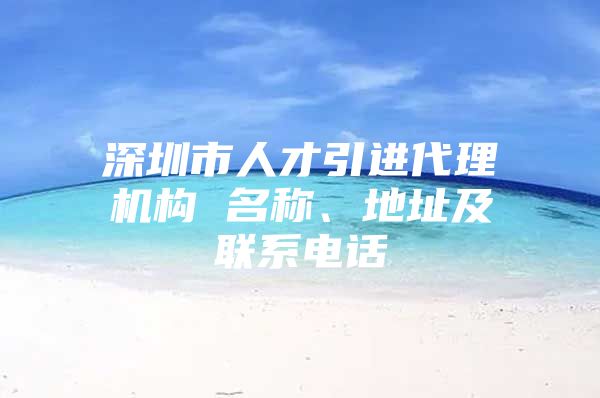 深圳市人才引进代理机构 名称、地址及联系电话